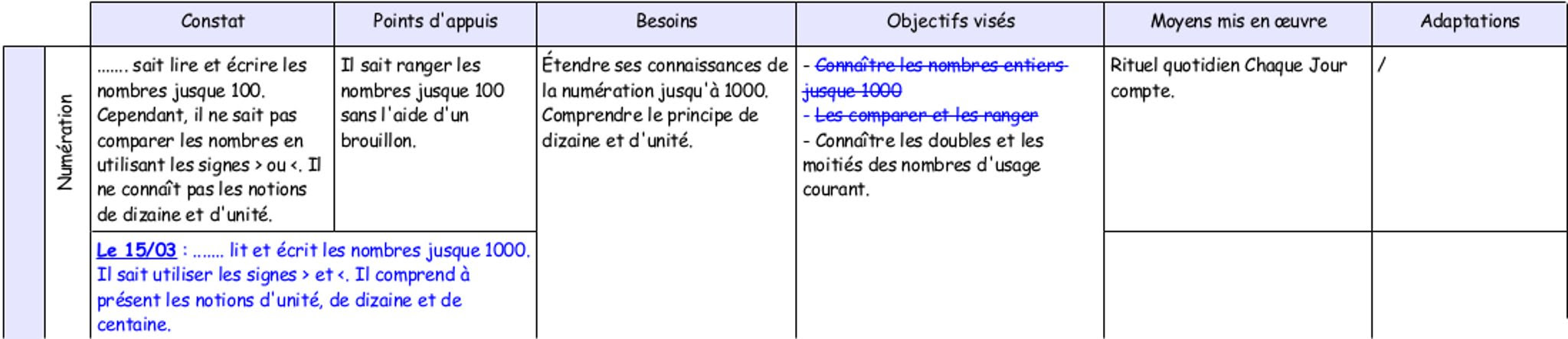 | | Constat | Points d'appuis | Besoins | Objectifs visés | Moyens mis en œuvre | Adaptations |
|---|---|---|---|---|---|---|
| Numération | ....... sait lire et écrire les nombres jusque 100. Cependant, il ne sait pas comparer les nombres en utilisant les signes > ou <. Il ne connaît pas les notions de dizaine et d'unité. | Il sait ranger les nombres jusque 100 sans l'aide d'un brouillon. | Étendre ses connaissances de la numération jusqu'à 1000. Comprendre le principe de dizaine et d'unité. | - ~~Connaître les nombres entiers jusque 1000~~ - ~~Les comparer et les ranger~~ - Connaître les doubles et les moitiés des nombres d'usage courant. | Rituel quotidien Chaque Jour compte. | / |
| | Le 15/03 : ....... lit et écrit les nombres jusque 1000. Il sait utiliser les signes > et <. Il comprend à présent les notions d'unité, de dizaine et de centaine. | | | | | |